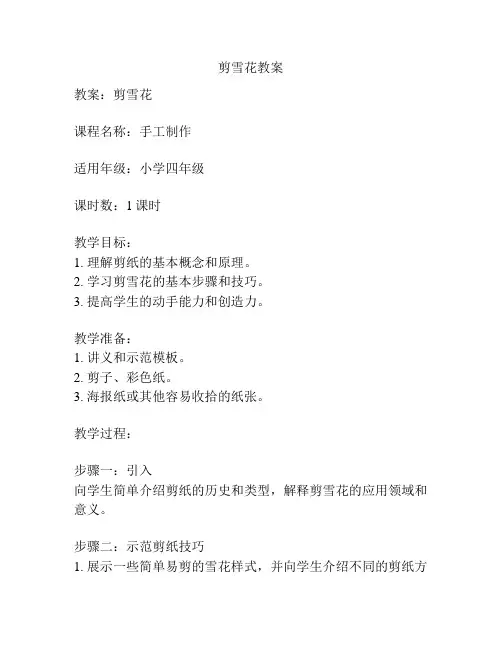 剪雪花教案

教案：剪雪花

课程名称：手工制作

适用年级：小学四年级

课时数：1 课时

教学目标：
1. 理解剪纸的基本概念和原理。
2. 学习剪雪花的基本步骤和技巧。
3. 提高学生的动手能力和创造力。

教学准备：
1. 讲义和示范模板。
2. 剪子、彩色纸。
3. 海报纸或其他容易收拾的纸张。

教学过程：

步骤一：引入
向学生简单介绍剪纸的历史和类型，解释剪雪花的应用领域和意义。

步骤二：示范剪纸技巧
1. 展示一些简单易剪的雪花样式，并向学生介绍不同的剪纸方